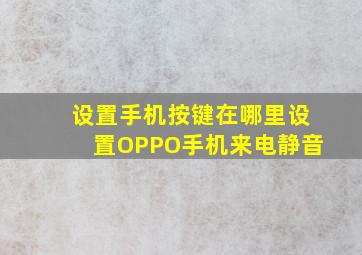 设置手机按键在哪里设置OPPO手机来电静音